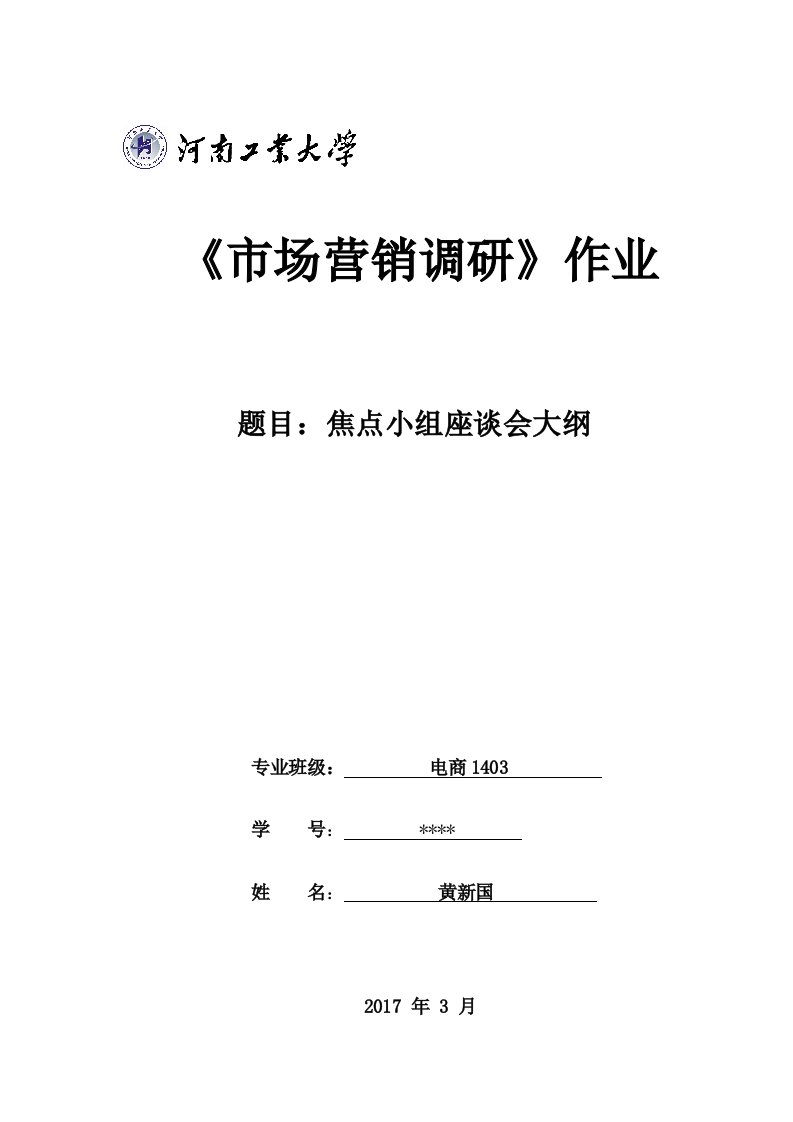 河南工業大學

《市场营销调研》作业

题目：焦点小组座谈会大纲

专业班级： 电商 1403

学 号： ****

姓 名： 黄新国

2017 年 3 月